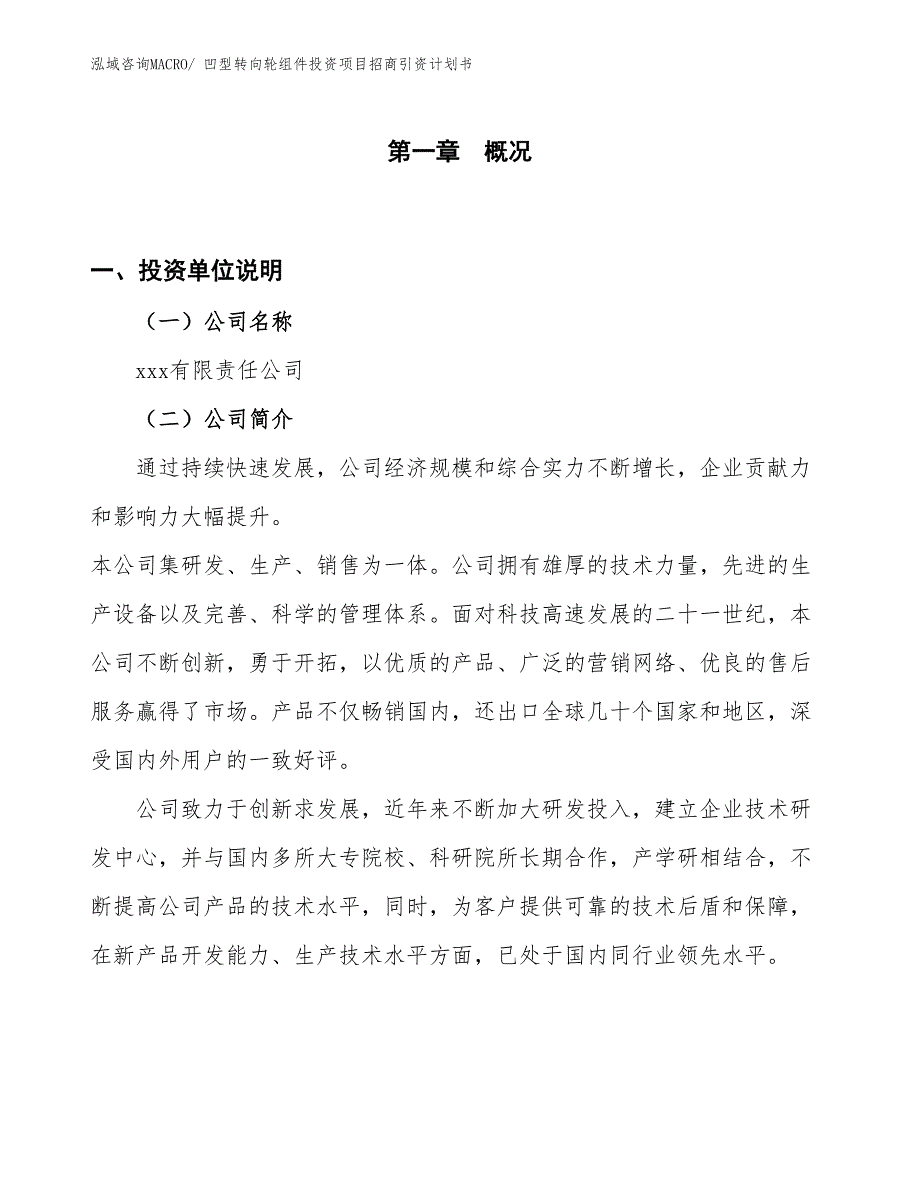 泓域咨询MACRO/ 凹型转向轮组件投资项目招商引资计划书

第一章 概况

一、投资单位说明

（一）公司名称

xxx有限责任公司

（二）公司简介

通过持续快速发展，公司经济规模和综合实力不断增长，企业贡献力和影响力大幅提升。

本公司集研发、生产、销售为一体。公司拥有雄厚的技术力量，先进的生产设备以及完善、科学的管理体系。面对科技高速发展的二十一世纪，本公司不断创新，勇于开拓，以优质的产品、广泛的营销网络、优良的售后服务赢得了市场。产品不仅畅销国内，还出口全球几十个国家和地区，深受国内外用户的一致好评。

公司致力于创新求发展，近年来不断加大研发投入，建立企业技术研发中心，并与国内多所大专院校、科研院所长期合作，产学研相结合，不断提高公司产品的技术水平，同时，为客户提供可靠的技术后盾和保障，在新产品开发能力、生产技术水平方面，已处于国内同行业领先水平。